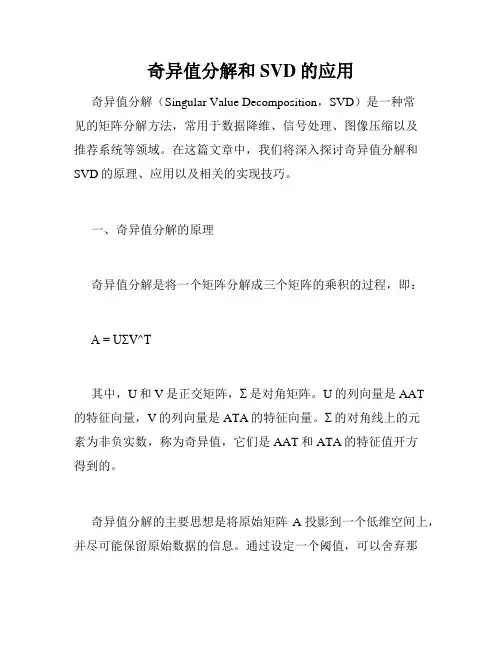 奇异值分解和 SVD 的应用

奇异值分解（Singular Value Decomposition，SVD）是一种常见的矩阵分解方法，常用于数据降维、信号处理、图像压缩以及推荐系统等领域。在这篇文章中，我们将深入探讨奇异值分解和 SVD 的原理、应用以及相关的实现技巧。

一、奇异值分解的原理

奇异值分解是将一个矩阵分解成三个矩阵的乘积的过程，即：

A = UΣV^T

其中，U 和 V 是正交矩阵，Σ 是对角矩阵。U 的列向量是 AAT 的特征向量，V 的列向量是 ATA 的特征向量。Σ 的对角线上的元素为非负实数，称为奇异值，它们是 AAT 和 ATA 的特征值开方得到的。

奇异值分解的主要思想是将原始矩阵 A 投影到一个低维空间上，并尽可能保留原始数据的信息。通过设定一个阈值，可以舍弃那